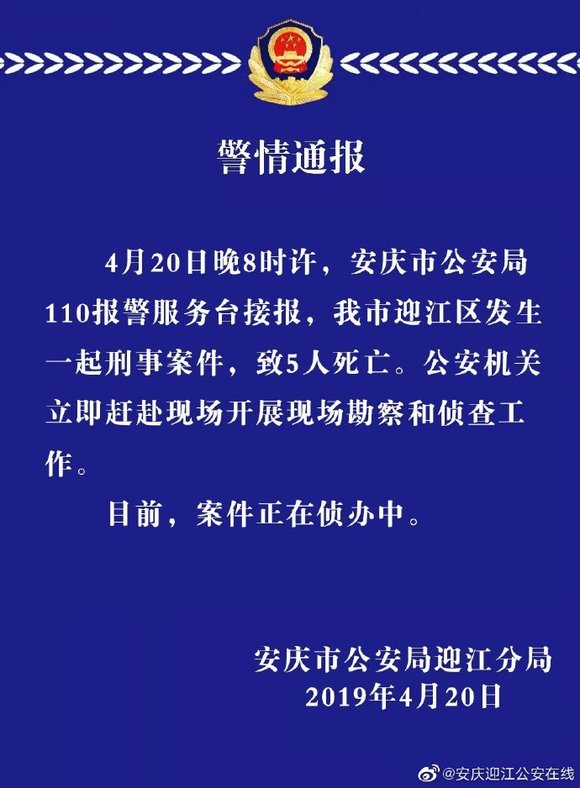 警情通报

4月20日晚8时许，安庆市公安局110报警服务台接报，我市迎江区发生一起刑事案件，致5人死亡。公安机关立即赶赴现场开展现场勘察和侦查工作。

目前，案件正在侦办中。

安庆市公安局迎江分局
2019年4月20日

@安庆迎江公安在线